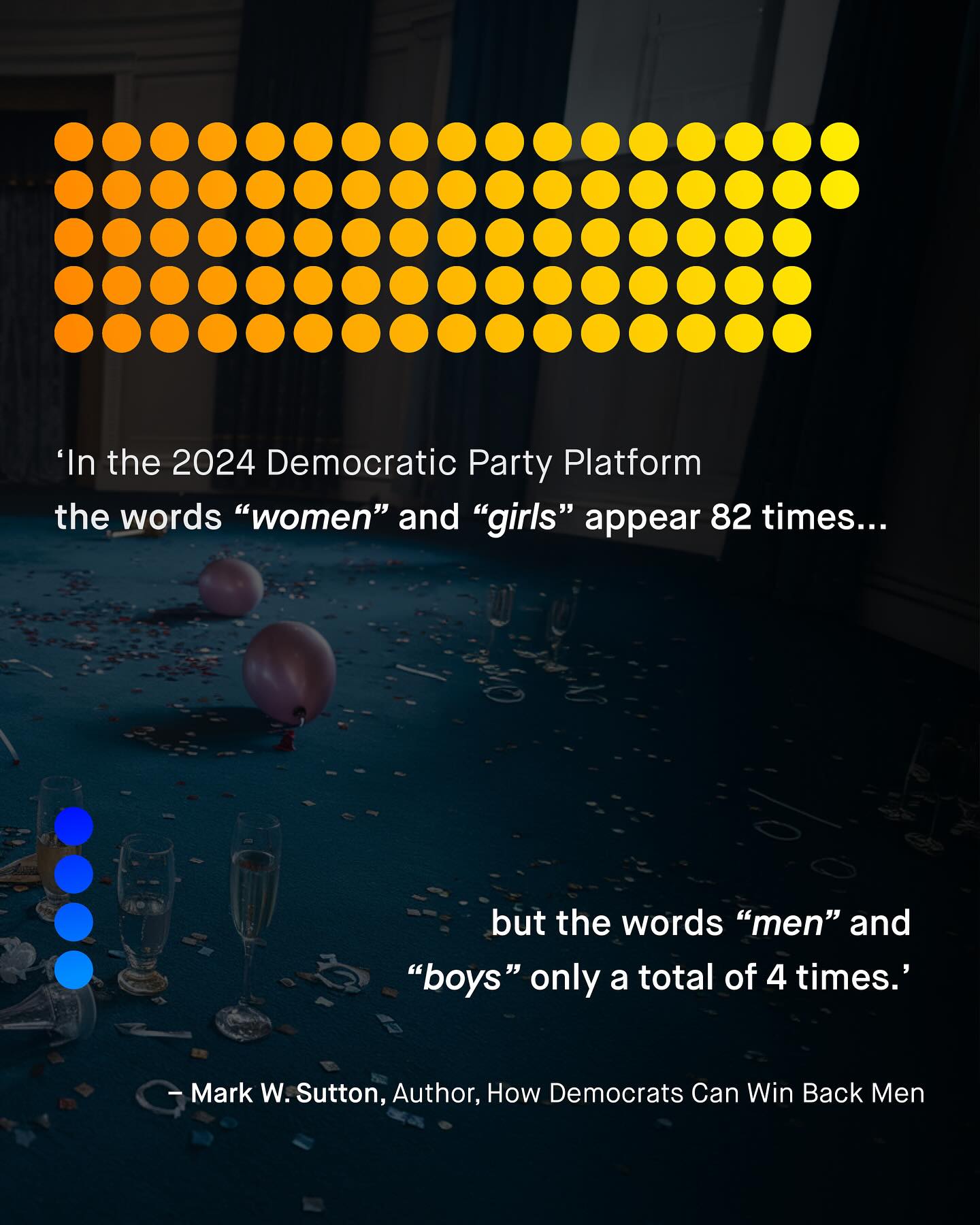 ‘In the 2024 Democratic Party Platform
the words “women” and “girls” appear 82 times...

but the words “men” and “boys” only a total of 4 times.’

– Mark W. Sutton, Author, How Democrats Can Win Back Men